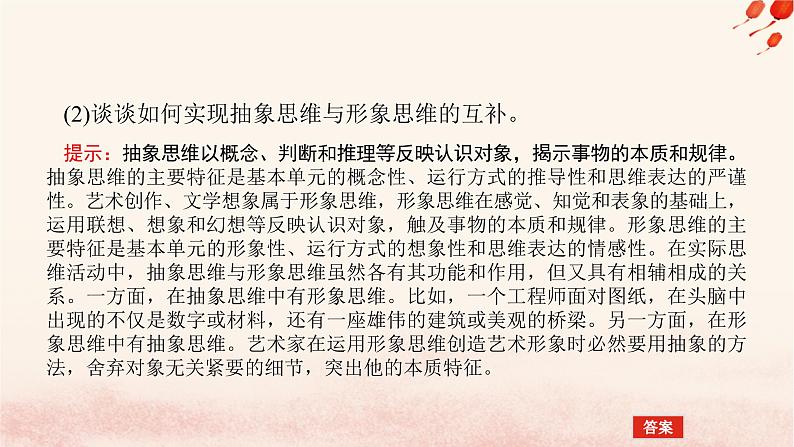 (2)谈谈如何实现抽象思维与形象思维的互补。

提示：抽象思维以概念、判断和推理等反映认识对象，揭示事物的本质和规律。抽象思维的主要特征是基本单元的概念性、运行方式的推导性和思维表达的严谨性。艺术创作、文学想象属于形象思维，形象思维在感觉、知觉和表象的基础上，运用联想、想象和幻想等反映认识对象，触及事物的本质和规律。形象思维的主要特征是基本单元的形象性、运行方式的想象性和思维表达的情感性。在实际思维活动中，抽象思维与形象思维虽然各有其功能和作用，但又具有相辅相成的关系。一方面，在抽象思维中有形象思维。比如，一个工程师面对图纸，在头脑中出现的不仅是数字或材料，还有一座雄伟的建筑或美观的桥梁。另一方面，在形象思维中有抽象思维。艺术家在运用形象思维创造艺术形象时必然要用抽象的方法，舍弃对象无关紧要的细节，突出他的本质特征。

答案